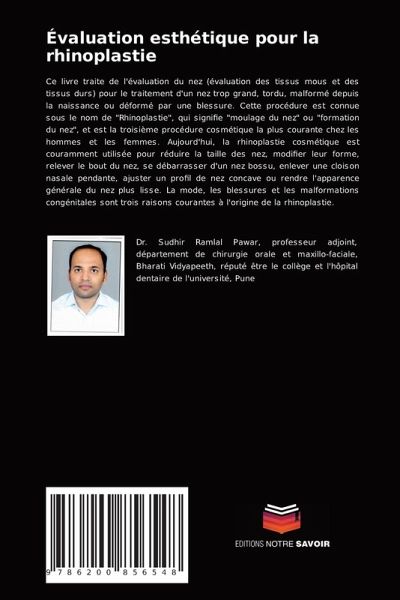 Évaluation esthétique pour la rhinoplastie

Ce livre traite de l'évaluation du nez (évaluation des tissus mous et des tissus durs) pour le traitement d'un nez trop grand, tordu, malformé depuis la naissance ou déformé par une blessure. Cette procédure est connue sous le nom de "Rhinoplastie", qui signifie "moulage du nez" ou "formation du nez", et est la troisième procédure cosmétique la plus courante chez les hommes et les femmes. Aujourd'hui, la rhinoplastie cosmétique est couramment utilisée pour réduire la taille des nez, modifier leur forme, relever le bout du nez, se débarrasser d'un nez bossu, enlever une cloison nasale pendante, ajuster un profil de nez concave ou rendre l'apparence générale du nez plus lisse. La mode, les blessures et les malformations congénitales sont trois raisons courantes à l'origine de la rhinoplastie.

Dr. Sudhir Ramlal Pawar, professeur adjoint, département de chirurgie orale et maxillo-faciale, Bharati Vidyapeeth, réputé être le collège et l'hôpital dentaire de l'université, Pune

9 786200 856548

EDITIONS NOTRE SAVOIR